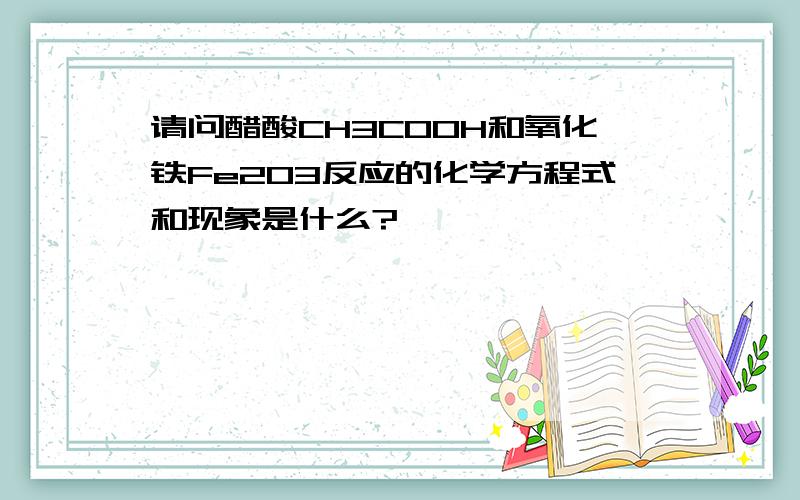 请问醋酸CH3COOH和氧化铁Fe2O3反应的化学方程式和现象是什么?